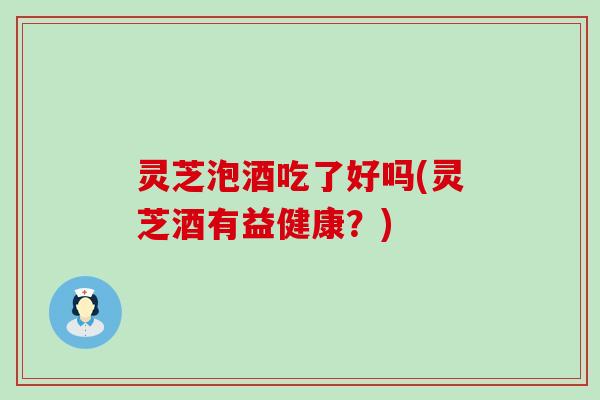 灵芝泡酒吃了好吗(灵芝酒有益健康？)